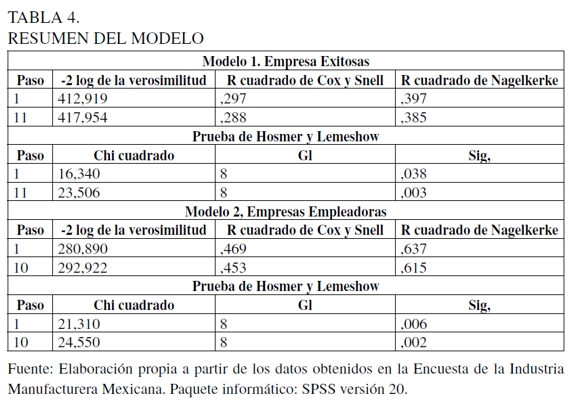 TABLA 4.
RESUMEN DEL MODELO

| Modelo 1. Empresa Exitosas | | | |
|---|---|---|---|
| Paso | -2 log de la verosimilitud | R cuadrado de Cox y Snell | R cuadrado de Nagelkerke |
| 1 | 412,919 | ,297 | ,397 |
| 11 | 417,954 | ,288 | ,385 |
| Prueba de Hosmer y Lemeshow | | | |
| Paso | Chi cuadrado | Gl | Sig, |
| 1 | 16,340 | 8 | ,038 |
| 11 | 23,506 | 8 | ,003 |
| Modelo 2, Empresas Empleadoras | | | |
| Paso | -2 log de la verosimilitud | R cuadrado de Cox y Snell | R cuadrado de Nagelkerke |
| 1 | 280,890 | ,469 | ,637 |
| 10 | 292,922 | ,453 | ,615 |
| Prueba de Hosmer y Lemeshow | | | |
| Paso | Chi cuadrado | Gl | Sig, |
| 1 | 21,310 | 8 | ,006 |
| 10 | 24,550 | 8 | ,002 |

Fuente: Elaboración propia a partir de los datos obtenidos en la Encuesta de la Industria Manufacturera Mexicana. Paquete informático: SPSS versión 20.